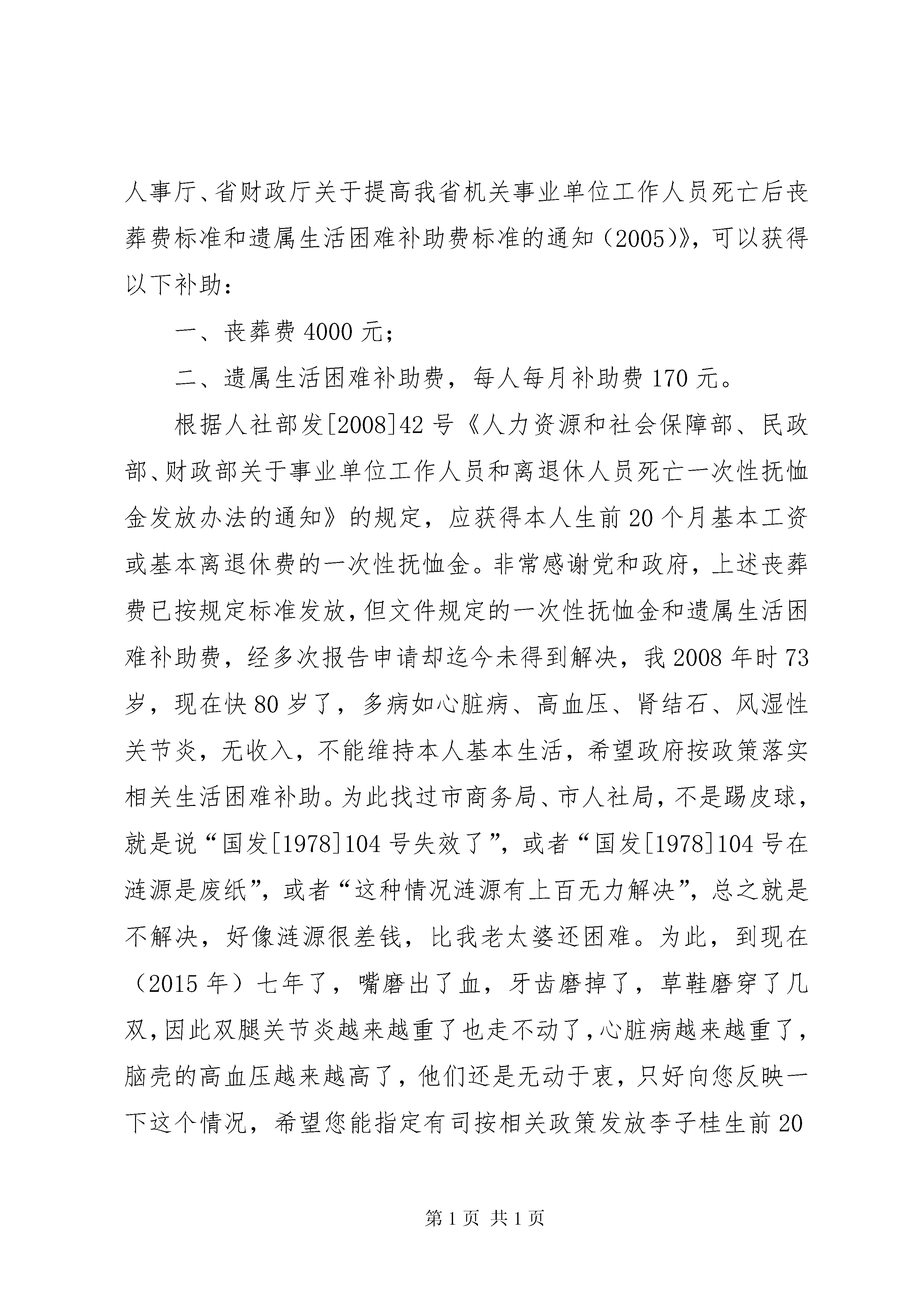 人事厅、省财政厅关于提高我省机关事业单位工作人员死亡后丧葬费标准和遗属生活困难补助费标准的通知（2005)》，可以获得以下补助：

一、丧葬费 4000 元；

二、遗属生活困难补助费，每人每月补助费 170 元。

根据人社部发[2008]42 号《人力资源和社会保障部、民政部、财政部关于事业单位工作人员和离退休人员死亡一次性抚恤金发放办法的通知》的规定，应获得本人生前 20 个月基本工资或基本离退休费的一次性抚恤金。非常感谢党和政府，上述丧葬费已按规定标准发放，但文件规定的一次性抚恤金和遗属生活困难补助费，经多次报告申请却迄今未得到解决，我 2008 年时 73 岁，现在快 80 岁了，多病如心脏病、高血压、肾结石、风湿性关节炎，无收入，不能维持本人基本生活，希望政府按政策落实相关生活困难补助。为此找过市商务局、市人社局，不是踢皮球，就是说“国发[1978]104 号失效了”，或者“国发[1978]104 号在涟源是废纸”，或者“这种情况涟源有上百无力解决”，总之就是不解决，好像涟源很差钱，比我老太婆还困难。为此，到现在（2015 年）七年了，嘴磨出了血，牙齿磨掉了，草鞋磨穿了几双，因此双腿关节炎越来越重了也走不动了，心脏病越来越重了，脑壳的高血压越来越高了，他们还是无动于衷，只好向您反映一下这个情况，希望您能指定有司按相关政策发放李子桂生前 20

第 1 页 共 1 页